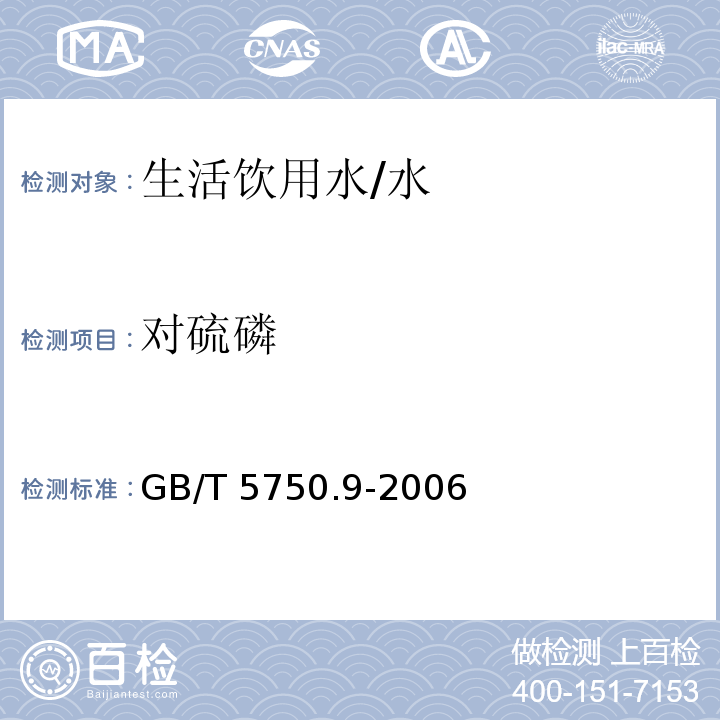 MA CNAS AL ilac-MRA

检测对象：生活饮用水/水

检测项目：对硫磷

检测标准：GB/T 5750.9-2006

百检
Baijiantest.com

做检测 上百检
400-151-7153